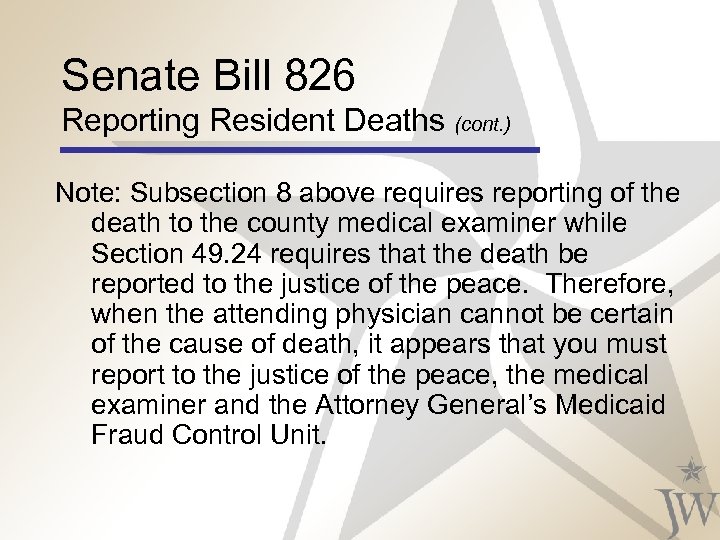 Senate Bill 826

Reporting Resident Deaths (cont.)

Note: Subsection 8 above requires reporting of the death to the county medical examiner while Section 49.24 requires that the death be reported to the justice of the peace. Therefore, when the attending physician cannot be certain of the cause of death, it appears that you must report to the justice of the peace, the medical examiner and the Attorney General's Medicaid Fraud Control Unit.

JW